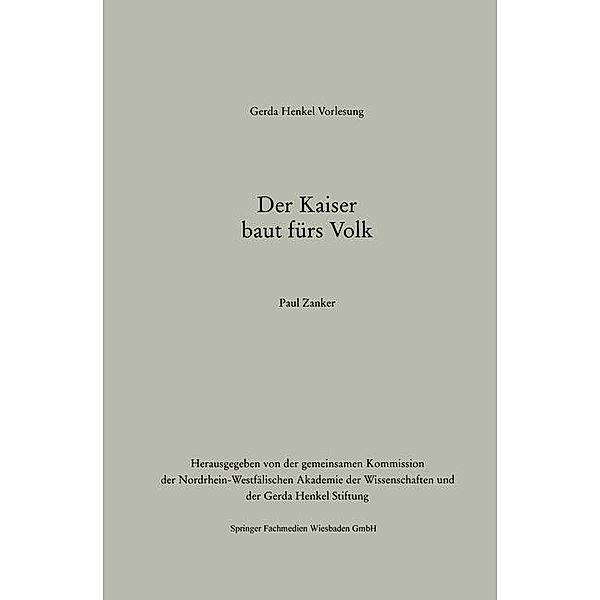 Gerda Henkel Vorlesung

Der Kaiser
baut fürs Volk

Paul Zanker

Herausgegeben von der gemeinsamen Kommission der Nordrhein-Westfälischen Akademie der Wissenschaften und der Gerda Henkel Stiftung

Springer Fachmedien Wiesbaden GmbH